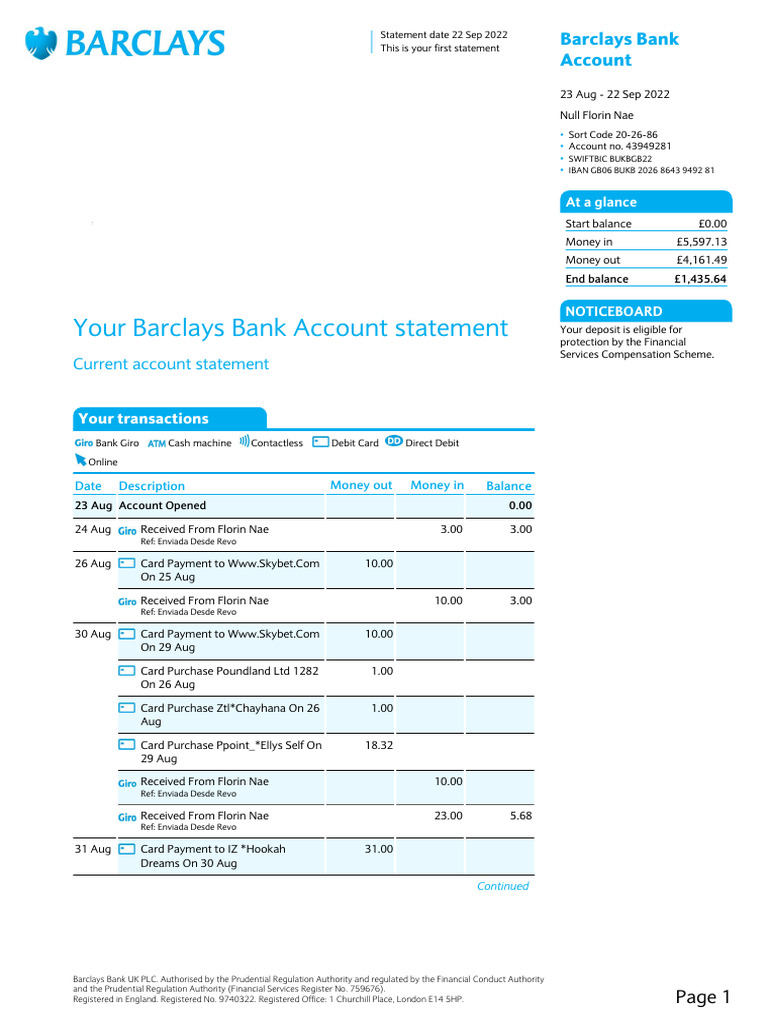 BARCLAYS

Statement date 22 Sep 2022
This is your first statement

Barclays Bank Account

23 Aug - 22 Sep 2022

Null Florin Nae

• Sort Code 20-26-86
• Account no. 43949281
• SWIFTBIC BUKBGB22
• IBAN GB06 BUKB 2026 8643 9492 81

At a glance

| Start balance | £0.00 |
|---|---|
| Money in | £5,597.13 |
| Money out | £4,161.49 |
| End balance | £1,435.64 |

NOTICEBOARD

Your deposit is eligible for protection by the Financial Services Compensation Scheme.

Your Barclays Bank Account statement

Current account statement

Your transactions

Giro Bank Giro ATM Cash machine Contactless Debit Card DD Direct Debit Online

| Date | Description | Money out | Money in | Balance |
|---|---|---|---|---|
| 23 Aug | Account Opened | | | 0.00 |
| 24 Aug | Giro Received From Florin Nae Ref: Enviada Desde Revo | | 3.00 | 3.00 |
| 26 Aug | Card Payment to Www.Skybet.Com On 25 Aug | 10.00 | | |
| | Giro Received From Florin Nae Ref: Enviada Desde Revo | | 10.00 | 3.00 |
| 30 Aug | Card Payment to Www.Skybet.Com On 29 Aug | 10.00 | | |
| | Card Purchase Poundland Ltd 1282 On 26 Aug | 1.00 | | |
| | Card Purchase Ztl*Chayhana On 26 Aug | 1.00 | | |
| | Card Purchase Ppoint_*Ellys Self On 29 Aug | 18.32 | | |
| | Giro Received From Florin Nae Ref: Enviada Desde Revo | | 10.00 | |
| | Giro Received From Florin Nae Ref: Enviada Desde Revo | | 23.00 | 5.68 |
| 31 Aug | Card Payment to IZ *Hookah Dreams On 30 Aug | 31.00 | | |

Continued

Barclays Bank UK PLC. Authorised by the Prudential Regulation Authority and regulated by the Financial Conduct Authority and the Prudential Regulation Authority (Financial Services Register No. 759676).
Registered in England. Registered No. 9740322. Registered Office: 1 Churchill Place, London E14 5HP.

Page 1